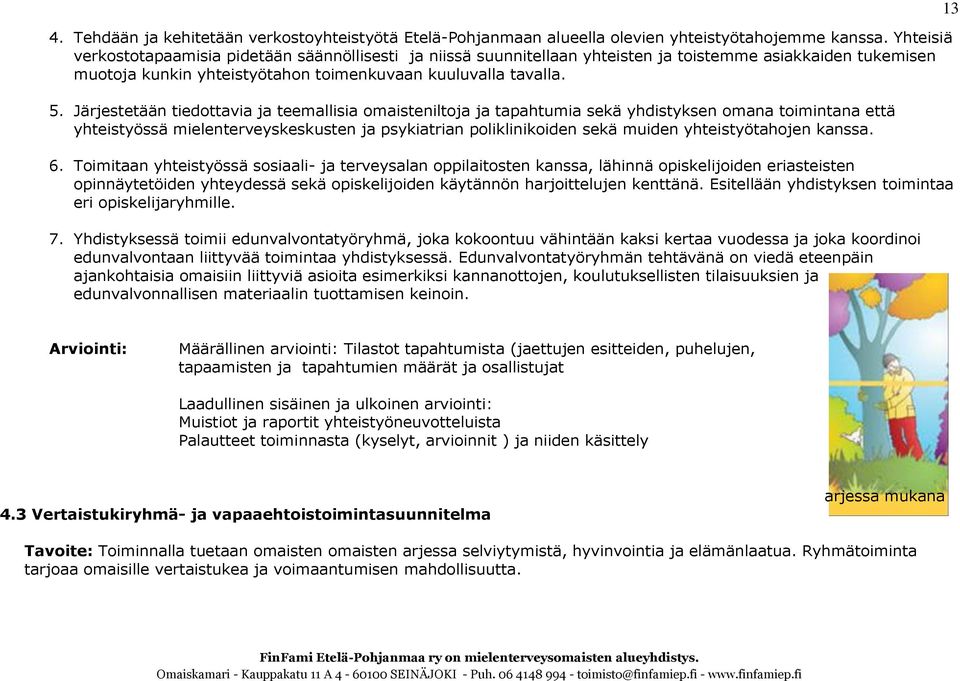 13

4. Tehdään ja kehitetään verkostoyhteistyötä Etelä-Pohjanmaan alueella olevien yhteistyötahojemme kanssa. Yhteisiä verkostotapaamisia pidetään säännöllisesti ja niissä suunnitellaan yhteisten ja toistemme asiakkaiden tukemisen muotoja kunkin yhteistyötahon toimenkuvaan kuuluvalla tavalla.

5. Järjestetään tiedottavia ja teemallisia omaisteniltoja ja tapahtumia sekä yhdistyksen omana toimintana että yhteistyössä mielenterveyskeskusten ja psykiatrian poliklinikoiden sekä muiden yhteistyötahojen kanssa.

6. Toimitaan yhteistyössä sosiaali- ja terveysalan oppilaitosten kanssa, lähinnä opiskelijoiden eriasteisten opinnäytetöiden yhteydessä sekä opiskelijoiden käytännön harjoittelujen kenttänä. Esitellään yhdistyksen toimintaa eri opiskelijaryhmille.

7. Yhdistyksessä toimii edunvalvontatyöryhmä, joka kokoontuu vähintään kaksi kertaa vuodessa ja joka koordinoi edunvalvontaan liittyvää toimintaa yhdistyksessä. Edunvalvontatyöryhmän tehtävänä on viedä eteenpäin ajankohtaisia omaisiin liittyviä asioita esimerkiksi kannanottojen, koulutuksellisten tilaisuuksien ja edunvalvonnallisen materiaalin tuottamisen keinoin.

Arviointi: Määrällinen arviointi: Tilastot tapahtumista (jaettujen esitteiden, puhelujen, tapaamisten ja tapahtumien määrät ja osallistujat

Laadullinen sisäinen ja ulkoinen arviointi:
Muistiot ja raportit yhteistyöneuvotteluista
Palautteet toiminnasta (kyselyt, arvioinnit ) ja niiden käsittely

arjessa mukana

4.3 Vertaistukiryhmä- ja vapaaehtoistoimintasuunnitelma

Tavoite: Toiminnalla tuetaan omaisten omaisten arjessa selviytymistä, hyvinvointia ja elämänlaatua. Ryhmätoiminta tarjoaa omaisille vertaistukea ja voimaantumisen mahdollisuutta.

FinFami Etelä-Pohjanmaa ry on mielenterveysomaisten alueyhdistys.
Omaiskamari - Kauppakatu 11 A 4 - 60100 SEINÄJOKI - Puh. 06 4148 994 - toimisto@finfamiep.fi - www.finfamiep.fi